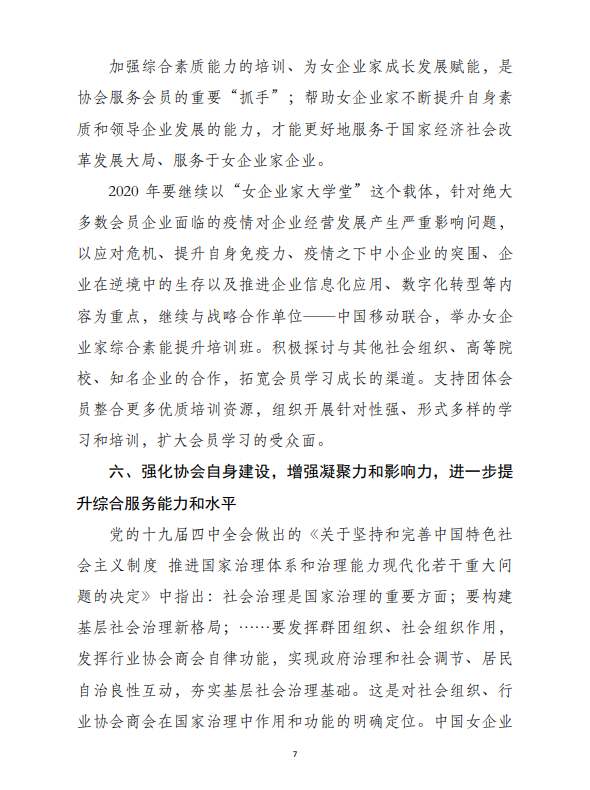 加强综合素质能力的培训、为女企业家成长发展赋能，是协会服务会员的重要“抓手”；帮助女企业家不断提升自身素质和领导企业发展的能力，才能更好地服务于国家经济社会改革发展大局、服务于女企业家企业。

2020 年要继续以“女企业家大学堂”这个载体，针对绝大多数会员企业面临的疫情对企业经营发展产生严重影响问题，以应对危机、提升自身免疫力、疫情之下中小企业的突围、企业在逆境中的生存以及推进企业信息化应用、数字化转型等内容为重点，继续与战略合作单位——中国移动联合，举办女企业家综合素能提升培训班。积极探讨与其他社会组织、高等院校、知名企业的合作，拓宽会员学习成长的渠道。支持团体会员整合更多优质培训资源，组织开展针对性强、形式多样的学习和培训，扩大会员学习的受众面。

六、强化协会自身建设，增强凝聚力和影响力，进一步提升综合服务能力和水平

党的十九届四中全会做出的《关于坚持和完善中国特色社会主义制度 推进国家治理体系和治理能力现代化若干重大问题的决定》中指出：社会治理是国家治理的重要方面；要构建基层社会治理新格局；……要发挥群团组织、社会组织作用，发挥行业协会商会自律功能，实现政府治理和社会调节、居民自治良性互动，夯实基层社会治理基础。这是对社会组织、行业协会商会在国家治理中作用和功能的明确定位。中国女企业

7